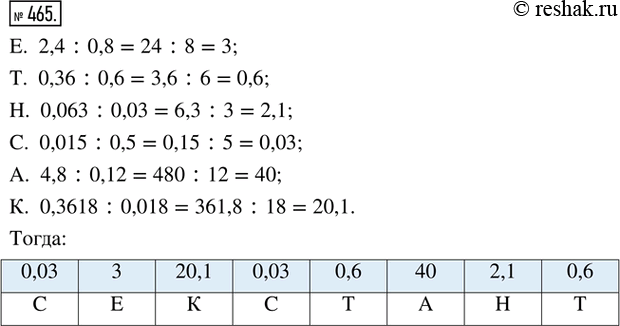 № 465.

© reshak.ru

Е. $2,4 : 0,8 = 24 : 8 = 3$;

Т. $0,36 : 0,6 = 3,6 : 6 = 0,6$;

Н. $0,063 : 0,03 = 6,3 : 3 = 2,1$;

С. $0,015 : 0,5 = 0,15 : 5 = 0,03$;

А. $4,8 : 0,12 = 480 : 12 = 40$;

К. $0,3618 : 0,018 = 361,8 : 18 = 20,1$.

Тогда:

| 0,03 | 3 | 20,1 | 0,03 | 0,6 | 40 | 2,1 | 0,6 |
|---|---|---|---|---|---|---|---|
| С | Е | К | С | Т | А | Н | Т |